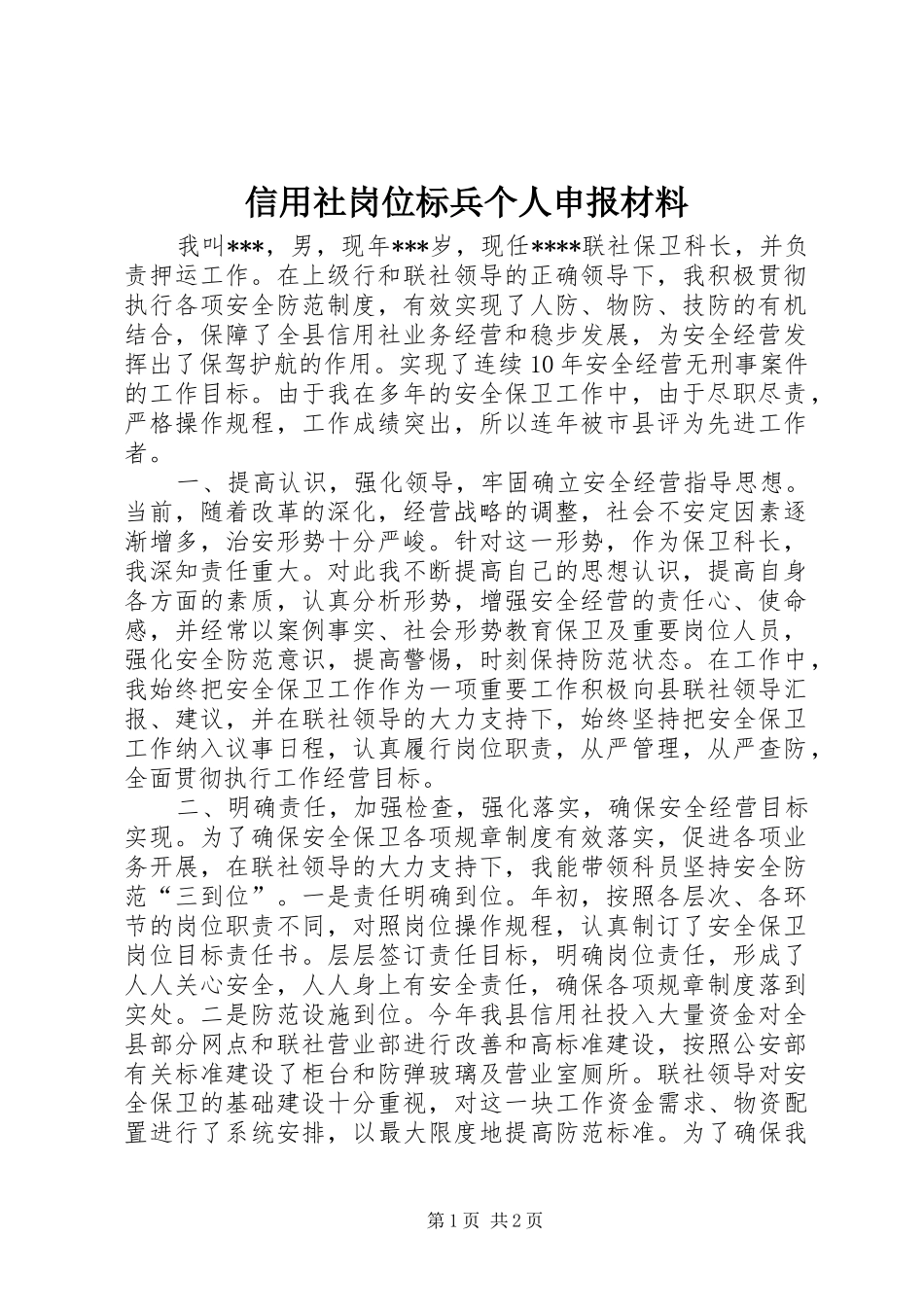 信用社岗位标兵个人申报材料

我叫***，男，现年***岁，现任****联社保卫科长，并负责押运工作。在上级行和联社领导的正确领导下，我积极贯彻执行各项安全防范制度，有效实现了人防、物防、技防的有机结合，保障了全县信用社业务经营和稳步发展，为安全经营发挥出了保驾护航的作用。实现了连续10年安全经营无刑事案件的工作目标。由于我在多年的安全保卫工作中，由于尽职尽责，严格操作规程，工作成绩突出，所以连年被市县评为先进工作者。

一、提高认识，强化领导，牢固确立安全经营指导思想。当前，随着改革的深化，经营战略的调整，社会不安定因素逐渐增多，治安形势十分严峻。针对这一形势，作为保卫科长，我深知责任重大。对此我不断提高自己的思想认识，提高自身各方面的素质，认真分析形势，增强安全经营的责任心、使命感，并经常以案例事实、社会形势教育保卫及重要岗位人员，强化安全防范意识，提高警惕，时刻保持防范状态。在工作中，我始终把安全保卫工作作为一项重要工作积极向县联社领导汇报、建议，并在联社领导的大力支持下，始终坚持把安全保卫工作纳入议事日程，认真履行岗位职责，从严管理，从严查防，全面贯彻执行工作经营目标。

二、明确责任，加强检查，强化落实，确保安全经营目标实现。为了确保安全保卫各项规章制度有效落实，促进各项业务开展，在联社领导的大力支持下，我能带领科员坚持安全防范“三到位”。一是责任明确到位。年初，按照各层次、各环节的岗位职责不同，对照岗位操作规程，认真制订了安全保卫岗位目标责任书。层层签订责任目标，明确岗位责任，形成了人人关心安全，人人身上有安全责任，确保各项规章制度落到实处。二是防范设施到位。今年我县信用社投入大量资金对全县部分网点和联社营业部进行改善和高标准建设，按照公安部有关标准建设了柜台和防弹玻璃及营业室厕所。联社领导对安全保卫的基础建设十分重视，对这一块工作资金需求、物资配置进行了系统安排，以最大限度地提高防范标准。为了确保我

第1页 共2页